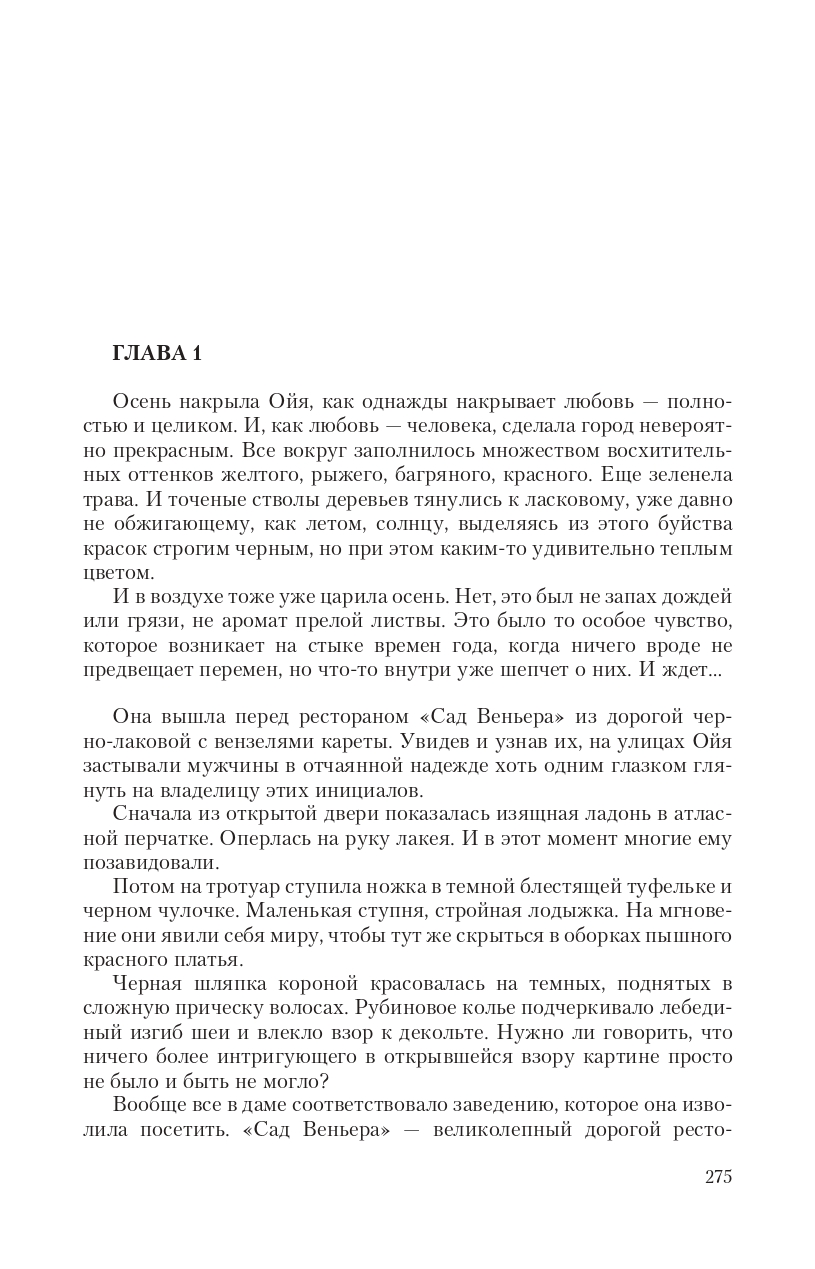 ГЛАВА 1

Осень накрыла Ойя, как однажды накрывает любовь — полностью и целиком. И, как любовь — человека, сделала город невероятно прекрасным. Все вокруг заполнилось множеством восхитительных оттенков желтого, рыжего, багряного, красного. Еще зеленела трава. И точеные стволы деревьев тянулись к ласковому, уже давно не обжигающему, как летом, солнцу, выделяясь из этого буйства красок строгим черным, но при этом каким-то удивительно теплым цветом.

И в воздухе тоже уже царила осень. Нет, это был не запах дождей или грязи, не аромат прелой листвы. Это было то особое чувство, которое возникает на стыке времен года, когда ничего вроде не предвещает перемен, но что-то внутри уже шепчет о них. И ждет...

Она вышла перед рестораном «Сад Веньера» из дорогой черно-лаковой с вензелями кареты. Увидев и узнав их, на улицах Ойя застывали мужчины в отчаянной надежде хоть одним глазком глянуть на владелицу этих инициалов.

Сначала из открытой двери показалась изящная ладонь в атласной перчатке. Оперлась на руку лакея. И в этот момент многие ему позавидовали.

Потом на тротуар ступила ножка в темной блестящей туфельке и черном чулочке. Маленькая ступня, стройная лодыжка. На мгновение они явили себя миру, чтобы тут же скрыться в оборках пышного красного платья.

Черная шляпка короной красовалась на темных, поднятых в сложную прическу волосах. Рубиновое колье подчеркивало лебединый изгиб шеи и влекло взор к декольте. Нужно ли говорить, что ничего более интригующего в открывшейся взору картине просто не было и быть не могло?

Вообще все в даме соответствовало заведению, которое она изволила посетить. «Сад Веньера» — великолепный дорогой ресто-

275